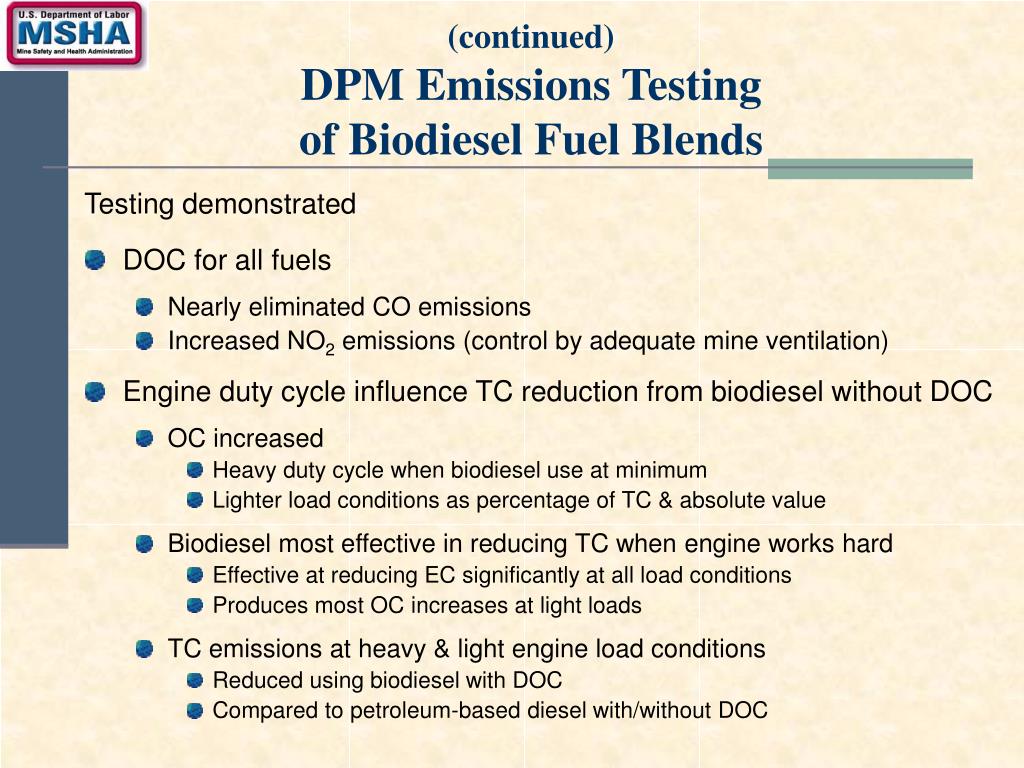 U.S. Department of Labor
MSHA
Mine Safety and Health Administration

(continued)
DPM Emissions Testing of Biodiesel Fuel Blends

Testing demonstrated

DOC for all fuels

Nearly eliminated CO emissions

Increased $NO_2$ emissions (control by adequate mine ventilation)

Engine duty cycle influence TC reduction from biodiesel without DOC

OC increased

Heavy duty cycle when biodiesel use at minimum

Lighter load conditions as percentage of TC & absolute value

Biodiesel most effective in reducing TC when engine works hard

Effective at reducing EC significantly at all load conditions

Produces most OC increases at light loads

TC emissions at heavy & light engine load conditions

Reduced using biodiesel with DOC

Compared to petroleum-based diesel with/without DOC